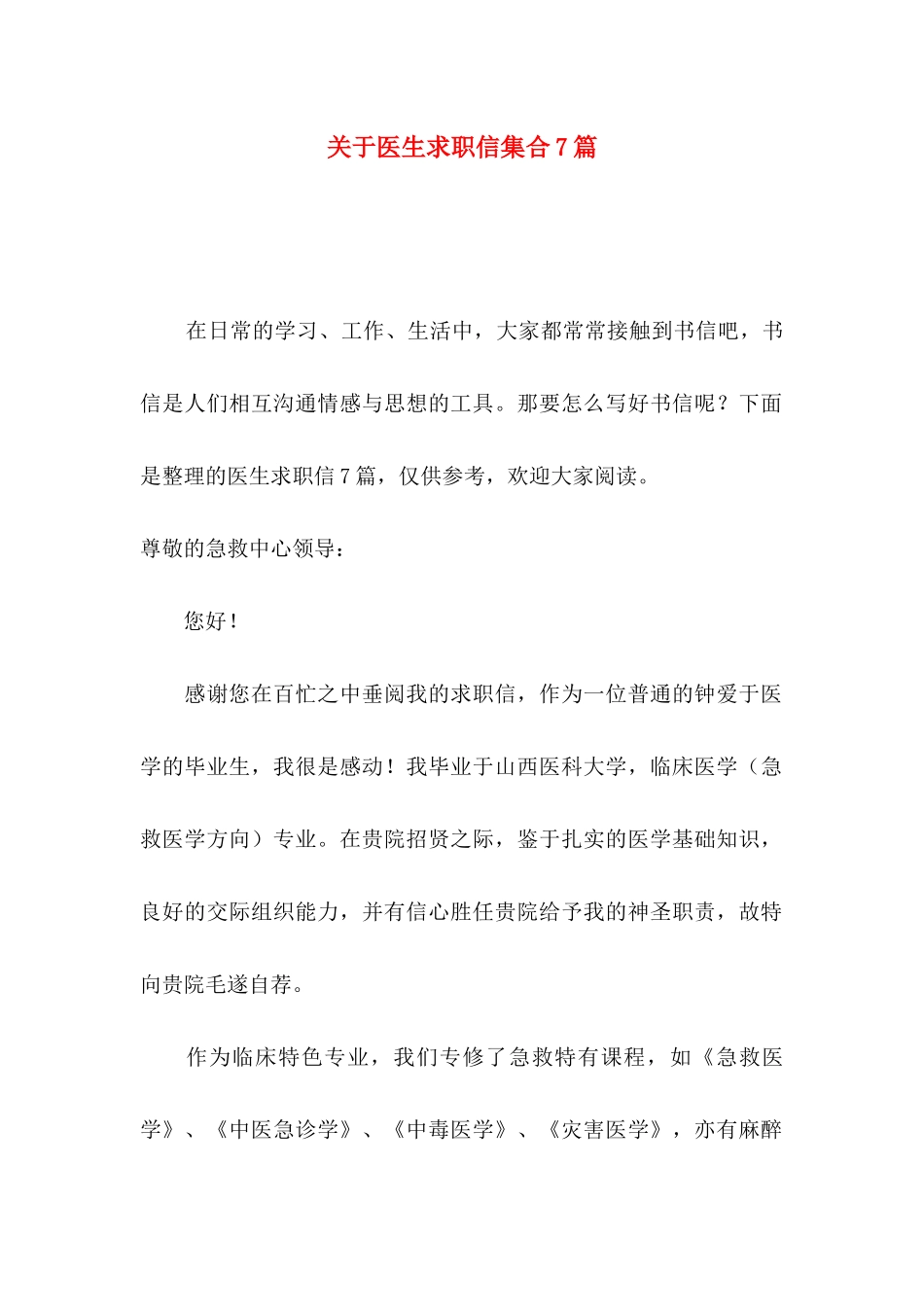 关于医生求职信集合7篇

在日常的学习、工作、生活中，大家都常常接触到书信吧，书信是人们相互沟通情感与思想的工具。那要怎么写好书信呢？下面是整理的医生求职信7篇，仅供参考，欢迎大家阅读。

尊敬的急救中心领导：

您好！

感谢您在百忙之中垂阅我的求职信，作为一位普通的钟爱于医学的毕业生，我很是感动！我毕业于山西医科大学，临床医学（急救医学方向）专业。在贵院招贤之际，鉴于扎实的医学基础知识，良好的交际组织能力，并有信心胜任贵院给予我的神圣职责，故特向贵院毛遂自荐。

作为临床特色专业，我们专修了急救特有课程，如《急救医学》、《中医急诊学》、《中毒医学》、《灾害医学》，亦有麻醉